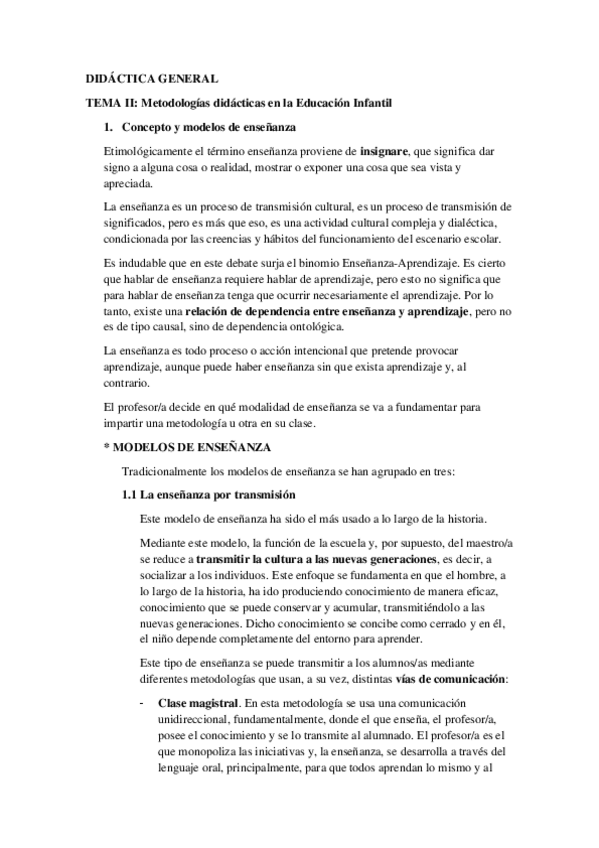 DIDÁCTICA GENERAL

TEMA II: Metodologías didácticas en la Educación Infantil

1. Concepto y modelos de enseñanza

Etimológicamente el término enseñanza proviene de insignare, que significa dar signo a alguna cosa o realidad, mostrar o exponer una cosa que sea vista y apreciada.

La enseñanza es un proceso de transmisión cultural, es un proceso de transmisión de significados, pero es más que eso, es una actividad cultural compleja y dialéctica, condicionada por las creencias y hábitos del funcionamiento del escenario escolar.

Es indudable que en este debate surja el binomio Enseñanza-Aprendizaje. Es cierto que hablar de enseñanza requiere hablar de aprendizaje, pero esto no significa que para hablar de enseñanza tenga que ocurrir necesariamente el aprendizaje. Por lo tanto, existe una relación de dependencia entre enseñanza y aprendizaje, pero no es de tipo causal, sino de dependencia ontológica.

La enseñanza es todo proceso o acción intencional que pretende provocar aprendizaje, aunque puede haber enseñanza sin que exista aprendizaje y, al contrario.

El profesor/a decide en qué modalidad de enseñanza se va a fundamentar para impartir una metodología u otra en su clase.

* MODELOS DE ENSEÑANZA

Tradicionalmente los modelos de enseñanza se han agrupado en tres:

1.1 La enseñanza por transmisión

Este modelo de enseñanza ha sido el más usado a lo largo de la historia.

Mediante este modelo, la función de la escuela y, por supuesto, del maestro/a se reduce a transmitir la cultura a las nuevas generaciones, es decir, a socializar a los individuos. Este enfoque se fundamenta en que el hombre, a lo largo de la historia, ha ido produciendo conocimiento de manera eficaz, conocimiento que se puede conservar y acumular, transmitiéndolo a las nuevas generaciones. Dicho conocimiento se concibe como cerrado y en él, el niño depende completamente del entorno para aprender.

Este tipo de enseñanza se puede transmitir a los alumnos/as mediante diferentes metodologías que usan, a su vez, distintas vías de comunicación:

- Clase magistral. En esta metodología se usa una comunicación unidireccional, fundamentalmente, donde el que enseña, el profesor/a, posee el conocimiento y se lo transmite al alumnado. El profesor/a es el que monopoliza las iniciativas y, la enseñanza, se desarrolla a través del lenguaje oral, principalmente, para que todos aprendan lo mismo y al